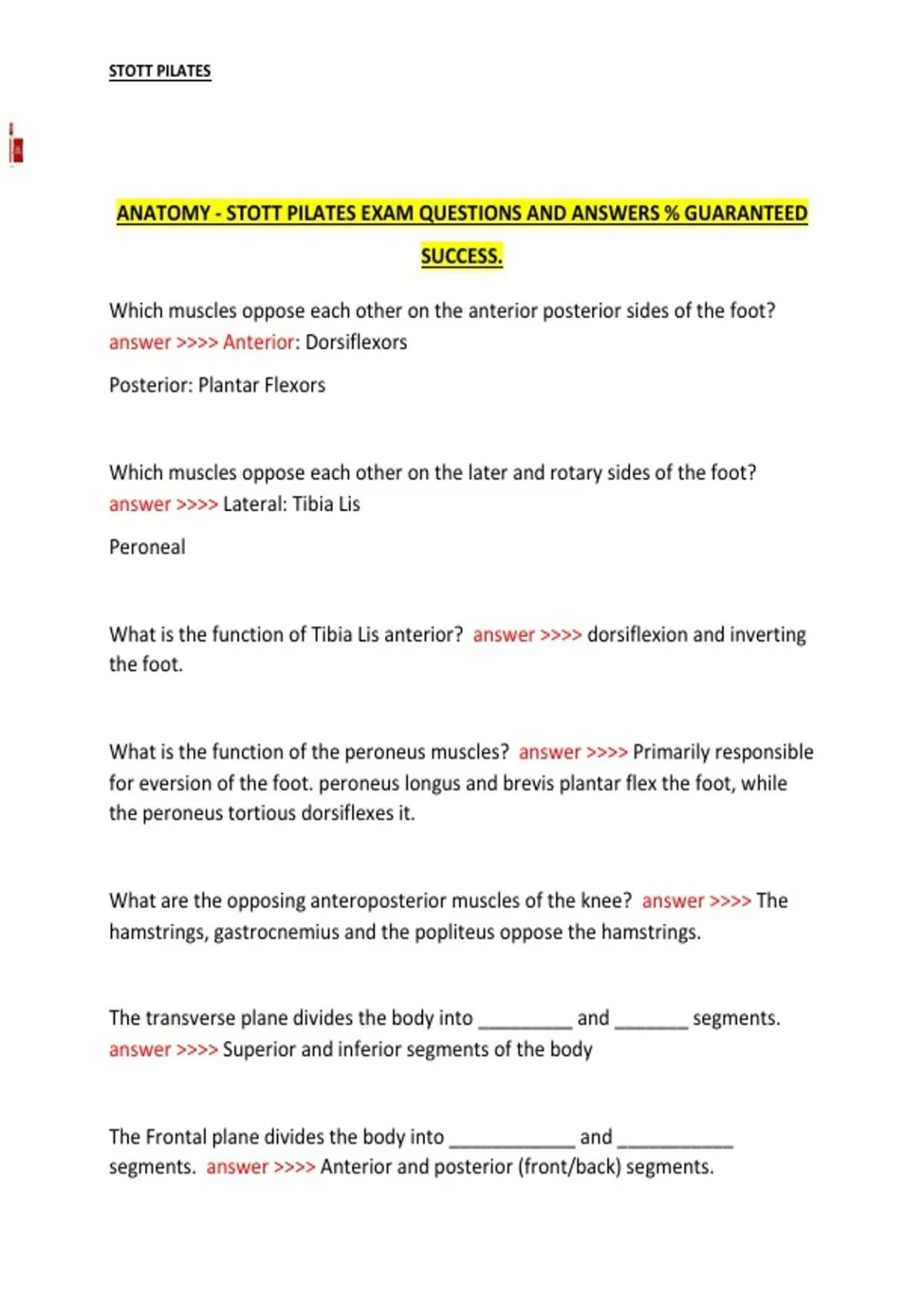 STOTT PILATES

ANATOMY - STOTT PILATES EXAM QUESTIONS AND ANSWERS % GUARANTEED SUCCESS.

Which muscles oppose each other on the anterior posterior sides of the foot? answer >>>> Anterior: Dorsiflexors

Posterior: Plantar Flexors

Which muscles oppose each other on the later and rotary sides of the foot? answer >>>> Lateral: Tibia Lis

Peroneal

What is the function of Tibia Lis anterior? answer >>>> dorsiflexion and inverting the foot.

What is the function of the peroneus muscles? answer >>>> Primarily responsible for eversion of the foot. peroneus longus and brevis plantar flex the foot, while the peroneus tortious dorsiflexes it.

What are the opposing anteroposterior muscles of the knee? answer >>>> The hamstrings, gastrocnemius and the popliteus oppose the hamstrings.

The transverse plane divides the body into ____ and ____ segments. answer >>>> Superior and inferior segments of the body

The Frontal plane divides the body into ____ and ____ segments. answer >>>> Anterior and posterior (front/back) segments.